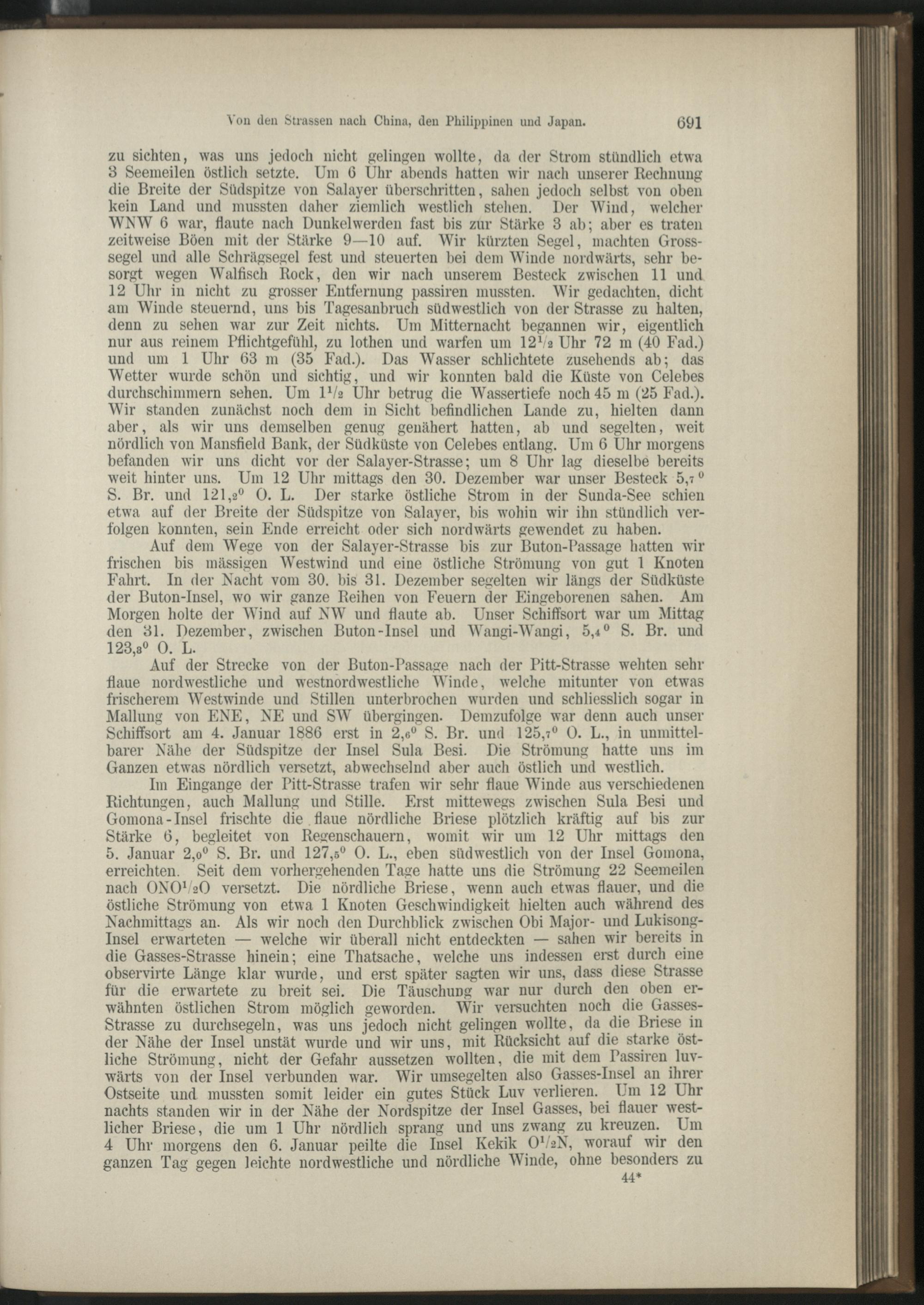 Von den Strassen nach China, den Philippinen und Japan. 691

zu sichten, was uns jedoch nicht gelingen wollte, da der Strom stündlich etwa 3 Seemeilen östlich setzte. Um 6 Uhr abends hatten wir nach unserer Rechnung die Breite der Südspitze von Salayer überschritten, sahen jedoch selbst von oben kein Land und mussten daher ziemlich westlich stehen. Der Wind, welcher WNW 6 war, flaute nach Dunkelwerden fast bis zur Stärke 3 ab; aber es traten zeitweise Böen mit der Stärke 9—10 auf. Wir kürzten Segel, machten Grosssegel und alle Schrägsegel fest und steuerten bei dem Winde nordwärts, sehr besorgt wegen Walfisch Rock, den wir nach unserem Besteck zwischen 11 und 12 Uhr in nicht zu grosser Entfernung passiren mussten. Wir gedachten, dicht am Winde steuernd, uns bis Tagesanbruch südwestlich von der Strasse zu halten, denn zu sehen war zur Zeit nichts. Um Mitternacht begannen wir, eigentlich nur aus reinem Pflichtgefühl, zu lothen und warfen um $12^1/_2$ Uhr 72 m (40 Fad.) und um 1 Uhr 63 m (35 Fad.). Das Wasser schlichtete zusehends ab; das Wetter wurde schön und sichtig, und wir konnten bald die Küste von Celebes durchschimmern sehen. Um $1^1/_2$ Uhr betrug die Wassertiefe noch 45 m (25 Fad.). Wir standen zunächst noch dem in Sicht befindlichen Lande zu, hielten dann aber, als wir uns demselben genug genähert hatten, ab und segelten, weit nördlich von Mansfield Bank, der Südküste von Celebes entlang. Um 6 Uhr morgens befanden wir uns dicht vor der Salayer-Strasse; um 8 Uhr lag dieselbe bereits weit hinter uns. Um 12 Uhr mittags den 30. Dezember war unser Besteck $5,_7{}^0$ S. Br. und $121,_2{}^0$ O. L. Der starke östliche Strom in der Sunda-See schien etwa auf der Breite der Südspitze von Salayer, bis wohin wir ihn stündlich verfolgen konnten, sein Ende erreicht oder sich nordwärts gewendet zu haben.

Auf dem Wege von der Salayer-Strasse bis zur Buton-Passage hatten wir frischen bis mässigen Westwind und eine östliche Strömung von gut 1 Knoten Fahrt. In der Nacht vom 30. bis 31. Dezember segelten wir längs der Südküste der Buton-Insel, wo wir ganze Reihen von Feuern der Eingeborenen sahen. Am Morgen holte der Wind auf NW und flaute ab. Unser Schiffsort war um Mittag den 31. Dezember, zwischen Buton-Insel und Wangi-Wangi, $5,_4{}^0$ S. Br. und $123,_8{}^0$ O. L.

Auf der Strecke von der Buton-Passage nach der Pitt-Strasse wehten sehr flaue nordwestliche und westnordwestliche Winde, welche mitunter von etwas frischerem Westwinde und Stillen unterbrochen wurden und schliesslich sogar in Mallung von ENE, NE und SW übergingen. Demzufolge war denn auch unser Schiffsort am 4. Januar 1886 erst in $2,_6{}^0$ S. Br. und $125,_7{}^0$ O. L., in unmittelbarer Nähe der Südspitze der Insel Sula Besi. Die Strömung hatte uns im Ganzen etwas nördlich versetzt, abwechselnd aber auch östlich und westlich.

Im Eingange der Pitt-Strasse trafen wir sehr flaue Winde aus verschiedenen Richtungen, auch Mallung und Stille. Erst mittewegs zwischen Sula Besi und Gomona-Insel frischte die flaue nördliche Briese plötzlich kräftig auf bis zur Stärke 6, begleitet von Regenschauern, womit wir um 12 Uhr mittags den 5. Januar $2,_0{}^0$ S. Br. und $127,_5{}^0$ O. L., eben südwestlich von der Insel Gomona, erreichten. Seit dem vorhergehenden Tage hatte uns die Strömung 22 Seemeilen nach $ONO^1/_2O$ versetzt. Die nördliche Briese, wenn auch etwas flauer, und die östliche Strömung von etwa 1 Knoten Geschwindigkeit hielten auch während des Nachmittags an. Als wir noch den Durchblick zwischen Obi Major- und Lukisong-Insel erwarteten — welche wir überall nicht entdeckten — sahen wir bereits in die Gasses-Strasse hinein; eine Thatsache, welche uns indessen erst durch eine observirte Länge klar wurde, und erst später sagten wir uns, dass diese Strasse für die erwartete zu breit sei. Die Täuschung war nur durch den oben erwähnten östlichen Strom möglich geworden. Wir versuchten noch die Gasses-Strasse zu durchsegeln, was uns jedoch nicht gelingen wollte, da die Briese in der Nähe der Insel unstät wurde und wir uns, mit Rücksicht auf die starke östliche Strömung, nicht der Gefahr aussetzen wollten, die mit dem Passiren luvwärts von der Insel verbunden war. Wir umsegelten also Gasses-Insel an ihrer Ostseite und mussten somit leider ein gutes Stück Luv verlieren. Um 12 Uhr nachts standen wir in der Nähe der Nordspitze der Insel Gasses, bei flauer westlicher Briese, die um 1 Uhr nördlich sprang und uns zwang zu kreuzen. Um 4 Uhr morgens den 6. Januar peilte die Insel Kekik $O^1/_2N$, worauf wir den ganzen Tag gegen leichte nordwestliche und nördliche Winde, ohne besonders zu

44*